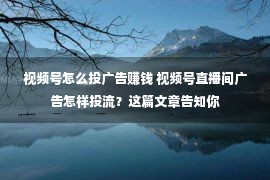 视频号怎么投广告赚钱 视频号直播间广告怎样投流？这篇文章告知你